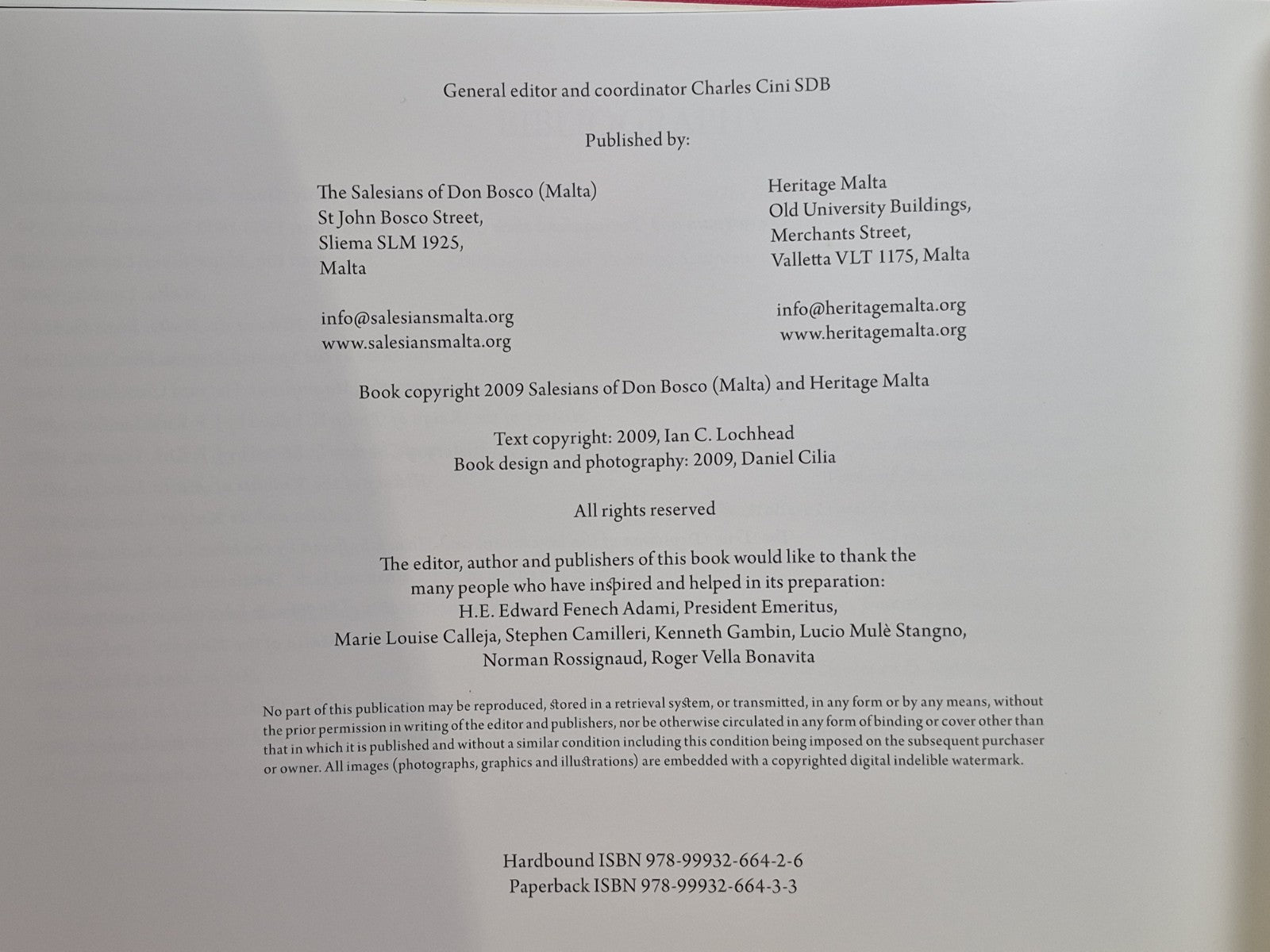 General editor and coordinator Charles Cini SDB

Published by:

The Salesians of Don Bosco (Malta)
St John Bosco Street,
Sliema SLM 1925,
Malta

info@salesiansmalta.org
www.salesiansmalta.org

Heritage Malta
Old University Buildings,
Merchants Street,
Valletta VLT 1175, Malta

info@heritagemalta.org
www.heritagemalta.org

Book copyright 2009 Salesians of Don Bosco (Malta) and Heritage Malta

Text copyright: 2009, Ian C. Lochhead
Book design and photography: 2009, Daniel Cilia

All rights reserved

The editor, author and publishers of this book would like to thank the many people who have inspired and helped in its preparation:
H.E. Edward Fenech Adami, President Emeritus,
Marie Louise Calleja, Stephen Camilleri, Kenneth Gambin, Lucio Mulè Stangno,
Norman Rossignaud, Roger Vella Bonavita

No part of this publication may be reproduced, stored in a retrieval system, or transmitted, in any form or by any means, without the prior permission in writing of the editor and publishers, nor be otherwise circulated in any form of binding or cover other than that in which it is published and without a similar condition including this condition being imposed on the subsequent purchaser or owner. All images (photographs, graphics and illustrations) are embedded with a copyrighted digital indelible watermark.

Hardbound ISBN 978-99932-664-2-6
Paperback ISBN 978-99932-664-3-3